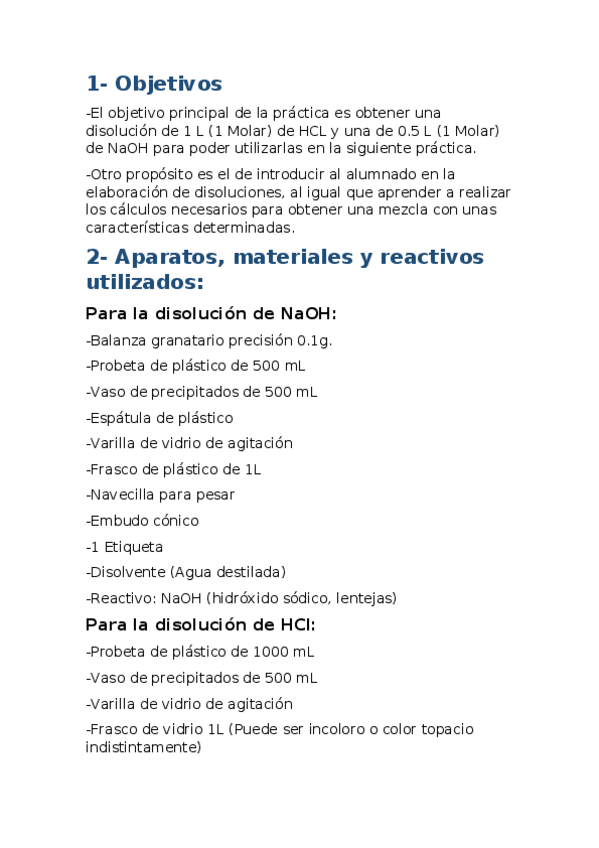 1- Objetivos

-El objetivo principal de la práctica es obtener una disolución de 1 L (1 Molar) de HCL y una de 0.5 L (1 Molar) de NaOH para poder utilizarlas en la siguiente práctica.

-Otro propósito es el de introducir al alumnado en la elaboración de disoluciones, al igual que aprender a realizar los cálculos necesarios para obtener una mezcla con unas características determinadas.

2- Aparatos, materiales y reactivos utilizados:

Para la disolución de NaOH:

-Balanza granatario precisión 0.1g.

-Probeta de plástico de 500 mL

-Vaso de precipitados de 500 mL

-Espátula de plástico

-Varilla de vidrio de agitación

-Frasco de plástico de 1L

-Navecilla para pesar

-Embudo cónico

-1 Etiqueta

-Disolvente (Agua destilada)

-Reactivo: NaOH (hidróxido sódico, lentejas)

Para la disolución de HCl:

-Probeta de plástico de 1000 mL

-Vaso de precipitados de 500 mL

-Varilla de vidrio de agitación

-Frasco de vidrio 1L (Puede ser incoloro o color topacio indistintamente)